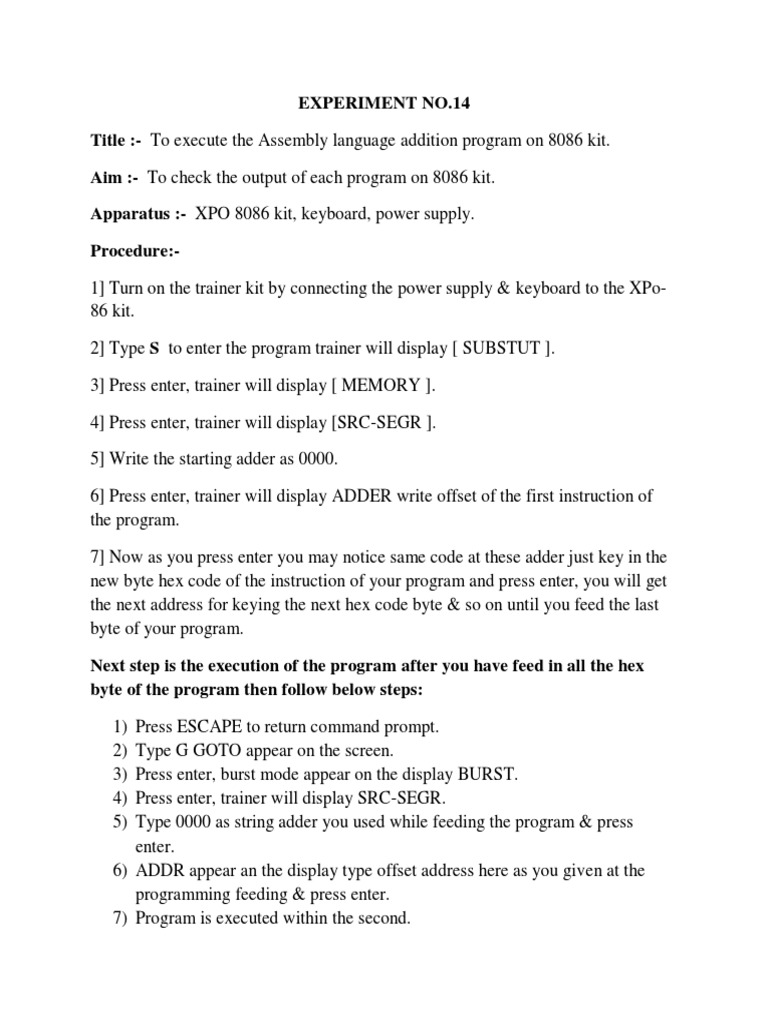 EXPERIMENT NO.14

Title :- To execute the Assembly language addition program on 8086 kit.

Aim :- To check the output of each program on 8086 kit.

Apparatus :- XPO 8086 kit, keyboard, power supply.

Procedure:-

1] Turn on the trainer kit by connecting the power supply & keyboard to the XPo-86 kit.

2] Type S to enter the program trainer will display [ SUBSTUT ].

3] Press enter, trainer will display [ MEMORY ].

4] Press enter, trainer will display [SRC-SEGR ].

5] Write the starting adder as 0000.

6] Press enter, trainer will display ADDER write offset of the first instruction of the program.

7] Now as you press enter you may notice same code at these adder just key in the new byte hex code of the instruction of your program and press enter, you will get the next address for keying the next hex code byte & so on until you feed the last byte of your program.

Next step is the execution of the program after you have feed in all the hex byte of the program then follow below steps:

1) Press ESCAPE to return command prompt.
2) Type G GOTO appear on the screen.
3) Press enter, burst mode appear on the display BURST.
4) Press enter, trainer will display SRC-SEGR.
5) Type 0000 as string adder you used while feeding the program & press enter.
6) ADDR appear an the display type offset address here as you given at the programming feeding & press enter.
7) Program is executed within the second.